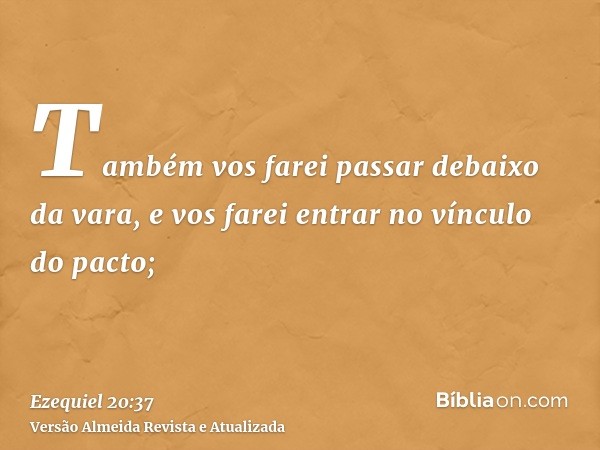 Também vos farei passar debaixo da vara, e vos farei entrar no vínculo do pacto;

Ezequiel 20:37
Versão Almeida Revista e Atualizada

Bíbliaon.com